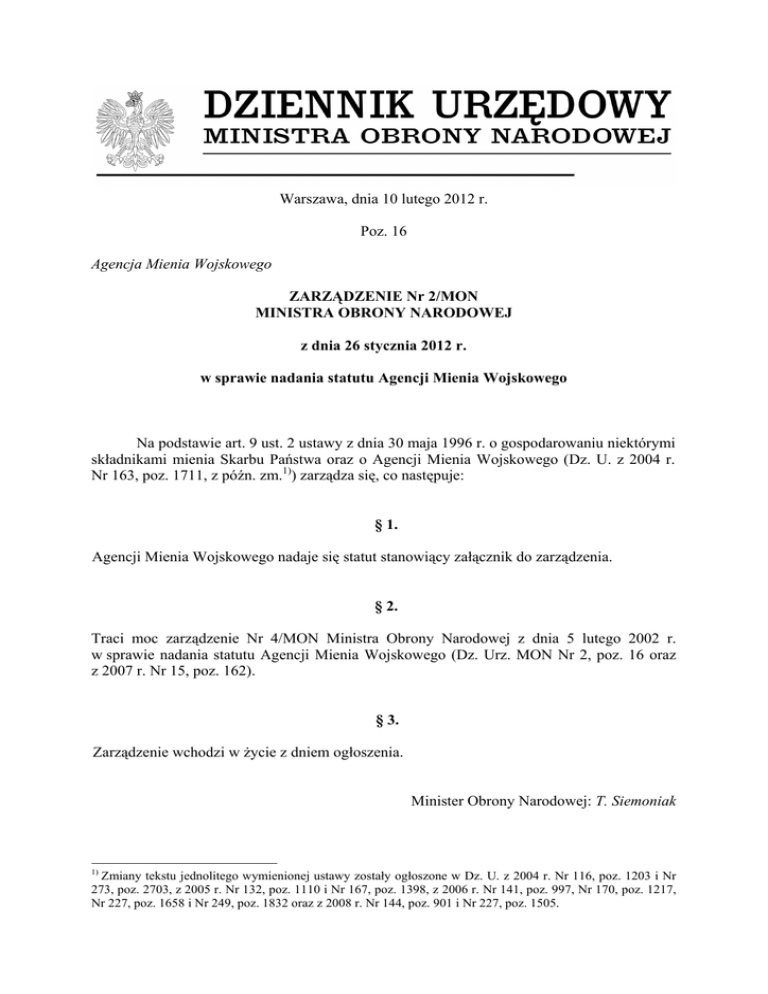 DZIENNIK URZĘDOWY
MINISTRA OBRONY NARODOWEJ

Warszawa, dnia 10 lutego 2012 r.

Poz. 16

Agencja Mienia Wojskowego

ZARZĄDZENIE Nr 2/MON
MINISTRA OBRONY NARODOWEJ

z dnia 26 stycznia 2012 r.

w sprawie nadania statutu Agencji Mienia Wojskowego

Na podstawie art. 9 ust. 2 ustawy z dnia 30 maja 1996 r. o gospodarowaniu niektórymi składnikami mienia Skarbu Państwa oraz o Agencji Mienia Wojskowego (Dz. U. z 2004 r. Nr 163, poz. 1711, z późn. zm.$^{1)}$) zarządza się, co następuje:

§ 1.

Agencji Mienia Wojskowego nadaje się statut stanowiący załącznik do zarządzenia.

§ 2.

Traci moc zarządzenie Nr 4/MON Ministra Obrony Narodowej z dnia 5 lutego 2002 r. w sprawie nadania statutu Agencji Mienia Wojskowego (Dz. Urz. MON Nr 2, poz. 16 oraz z 2007 r. Nr 15, poz. 162).

§ 3.

Zarządzenie wchodzi w życie z dniem ogłoszenia.

Minister Obrony Narodowej: T. Siemoniak

$^{1)}$ Zmiany tekstu jednolitego wymienionej ustawy zostały ogłoszone w Dz. U. z 2004 r. Nr 116, poz. 1203 i Nr 273, poz. 2703, z 2005 r. Nr 132, poz. 1110 i Nr 167, poz. 1398, z 2006 r. Nr 141, poz. 997, Nr 170, poz. 1217, Nr 227, poz. 1658 i Nr 249, poz. 1832 oraz z 2008 r. Nr 144, poz. 901 i Nr 227, poz. 1505.